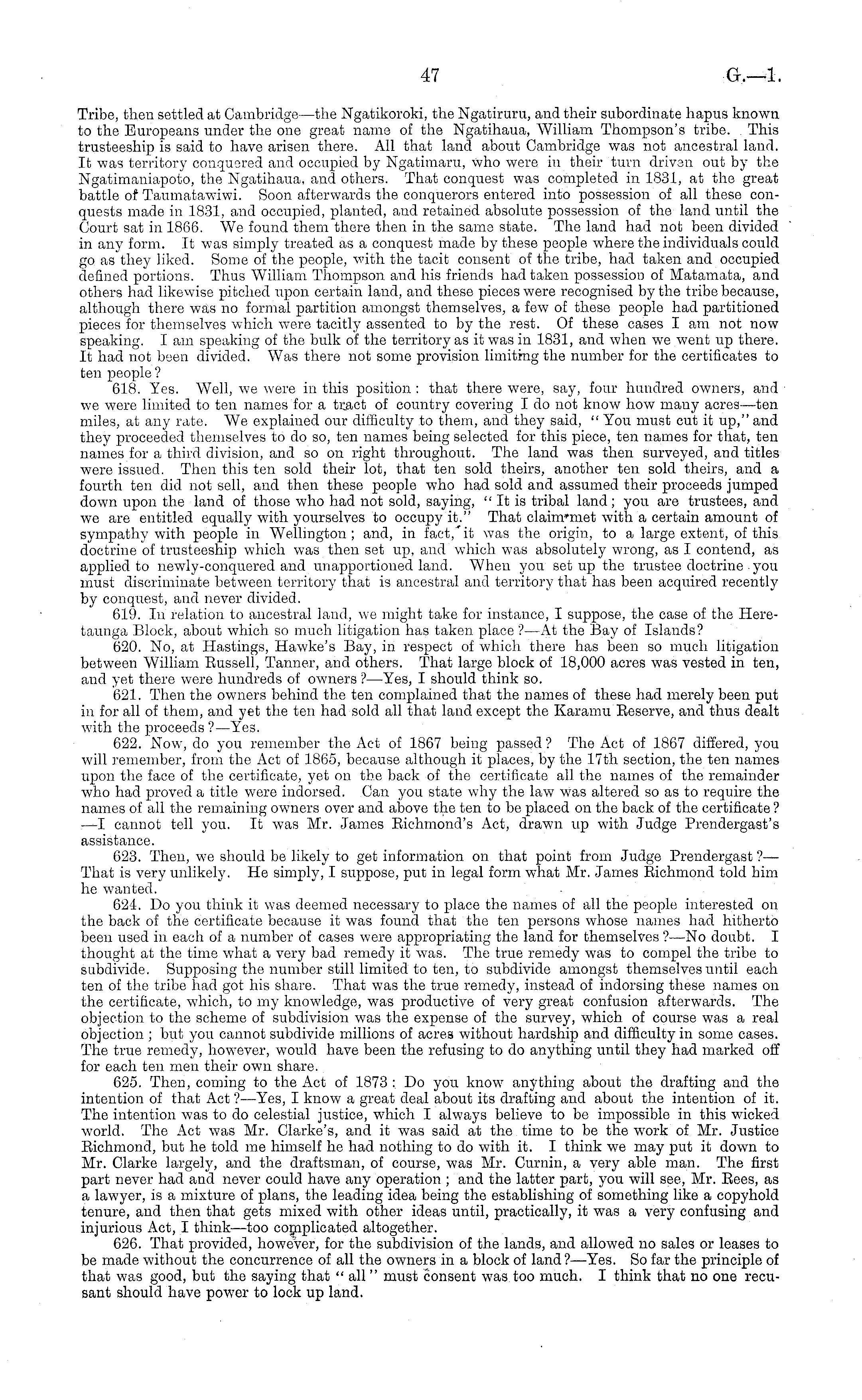 47 G.—1.

Tribe, then settled at Cambridge—the Ngatikoroki, the Ngatiruru, and their subordinate hapus known to the Europeans under the one great name of the Ngatihaua, William Thompson's tribe. This trusteeship is said to have arisen there. All that land about Cambridge was not ancestral land. It was territory conquered and occupied by Ngatimaru, who were in their turn driven out by the Ngatimaniapoto, the Ngatihaua, and others. That conquest was completed in 1831, at the great battle of Taumatawiwi. Soon afterwards the conquerors entered into possession of all these conquests made in 1831, and occupied, planted, and retained absolute possession of the land until the Court sat in 1866. We found them there then in the same state. The land had not been divided in any form. It was simply treated as a conquest made by these people where the individuals could go as they liked. Some of the people, with the tacit consent of the tribe, had taken and occupied defined portions. Thus William Thompson and his friends had taken possession of Matamata, and others had likewise pitched upon certain land, and these pieces were recognised by the tribe because, although there was no formal partition amongst themselves, a few of these people had partitioned pieces for themselves which were tacitly assented to by the rest. Of these cases I am not now speaking. I am speaking of the bulk of the territory as it was in 1831, and when we went up there. It had not been divided. Was there not some provision limiting the number for the certificates to ten people?

618. Yes. Well, we were in this position: that there were, say, four hundred owners, and we were limited to ten names for a tract of country covering I do not know how many acres—ten miles, at any rate. We explained our difficulty to them, and they said, "You must cut it up," and they proceeded themselves to do so, ten names being selected for this piece, ten names for that, ten names for a third division, and so on right throughout. The land was then surveyed, and titles were issued. Then this ten sold their lot, that ten sold theirs, another ten sold theirs, and a fourth ten did not sell, and then these people who had sold and assumed their proceeds jumped down upon the land of those who had not sold, saying, "It is tribal land; you are trustees, and we are entitled equally with yourselves to occupy it." That claim met with a certain amount of sympathy with people in Wellington; and, in fact, it was the origin, to a large extent, of this doctrine of trusteeship which was then set up, and which was absolutely wrong, as I contend, as applied to newly-conquered and unapportioned land. When you set up the trustee doctrine you must discriminate between territory that is ancestral and territory that has been acquired recently by conquest, and never divided.

619. In relation to ancestral land, we might take for instance, I suppose, the case of the Heretaunga Block, about which so much litigation has taken place?—At the Bay of Islands?

620. No, at Hastings, Hawke's Bay, in respect of which there has been so much litigation between William Russell, Tanner, and others. That large block of 18,000 acres was vested in ten, and yet there were hundreds of owners?—Yes, I should think so.

621. Then the owners behind the ten complained that the names of these had merely been put in for all of them, and yet the ten had sold all that land except the Karamu Reserve, and thus dealt with the proceeds?—Yes.

622. Now, do you remember the Act of 1867 being passed? The Act of 1867 differed, you will remember, from the Act of 1865, because although it places, by the 17th section, the ten names upon the face of the certificate, yet on the back of the certificate all the names of the remainder who had proved a title were indorsed. Can you state why the law was altered so as to require the names of all the remaining owners over and above the ten to be placed on the back of the certificate?—I cannot tell you. It was Mr. James Richmond's Act, drawn up with Judge Prendergast's assistance.

623. Then, we should be likely to get information on that point from Judge Prendergast?—That is very unlikely. He simply, I suppose, put in legal form what Mr. James Richmond told him he wanted.

624. Do you think it was deemed necessary to place the names of all the people interested on the back of the certificate because it was found that the ten persons whose names had hitherto been used in each of a number of cases were appropriating the land for themselves?—No doubt. I thought at the time what a very bad remedy it was. The true remedy was to compel the tribe to subdivide. Supposing the number still limited to ten, to subdivide amongst themselves until each ten of the tribe had got his share. That was the true remedy, instead of indorsing these names on the certificate, which, to my knowledge, was productive of very great confusion afterwards. The objection to the scheme of subdivision was the expense of the survey, which of course was a real objection; but you cannot subdivide millions of acres without hardship and difficulty in some cases. The true remedy, however, would have been the refusing to do anything until they had marked off for each ten men their own share.

625. Then, coming to the Act of 1873: Do you know anything about the drafting and the intention of that Act?—Yes, I know a great deal about its drafting and about the intention of it. The intention was to do celestial justice, which I always believe to be impossible in this wicked world. The Act was Mr. Clarke's, and it was said at the time to be the work of Mr. Justice Richmond, but he told me himself he had nothing to do with it. I think we may put it down to Mr. Clarke largely, and the draftsman, of course, was Mr. Curnin, a very able man. The first part never had and never could have any operation; and the latter part, you will see, Mr. Rees, as a lawyer, is a mixture of plans, the leading idea being the establishing of something like a copyhold tenure, and then that gets mixed with other ideas until, practically, it was a very confusing and injurious Act, I think—too complicated altogether.

626. That provided, however, for the subdivision of the lands, and allowed no sales or leases to be made without the concurrence of all the owners in a block of land?—Yes. So far the principle of that was good, but the saying that "all" must consent was too much. I think that no one recusant should have power to lock up land.